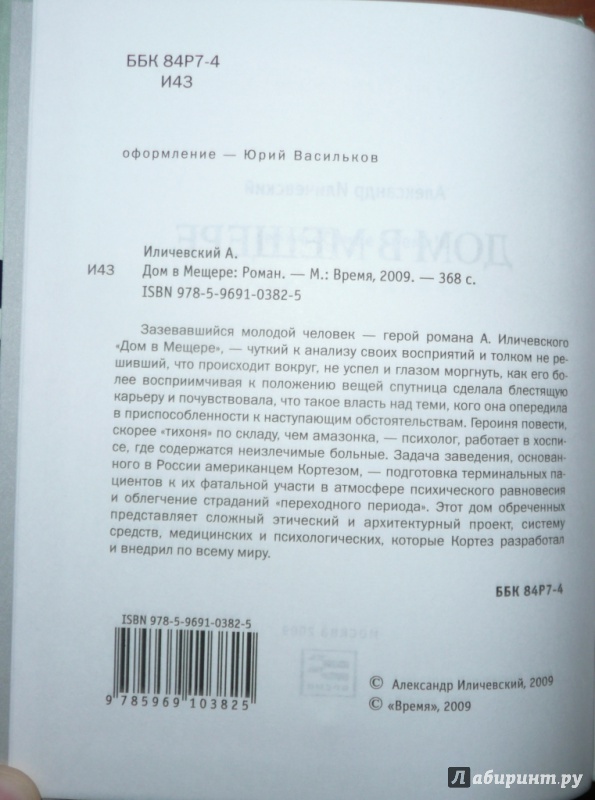 ББК 84Р7-4
И43

оформление — Юрий Васильков

Иличевский А.
И43 Дом в Мещере: Роман. — М.: Время, 2009. — 368 с.
ISBN 978-5-9691-0382-5

Зазевавшийся молодой человек — герой романа А. Иличевского «Дом в Мещере», — чуткий к анализу своих восприятий и толком не решивший, что происходит вокруг, не успел и глазом моргнуть, как его более восприимчивая к положению вещей спутница сделала блестящую карьеру и почувствовала, что такое власть над теми, кого она опередила в приспособленности к наступающим обстоятельствам. Героиня повести, скорее «тихоня» по складу, чем амазонка, — психолог, работает в хосписе, где содержатся неизлечимые больные. Задача заведения, основанного в России американцем Кортезом, — подготовка терминальных пациентов к их фатальной участи в атмосфере психического равновесия и облегчение страданий «переходного периода». Этот дом обреченных представляет сложный этический и архитектурный проект, систему средств, медицинских и психологических, которые Кортез разработал и внедрил по всему миру.

ББК 84Р7-4

ISBN 978-5-9691-0382-5
9 785969 103825

© Александр Иличевский, 2009
© «Время», 2009

Лабиринт.ру